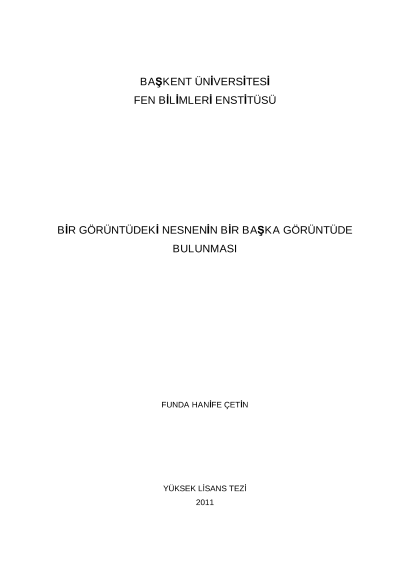 BAŞKENT ÜNİVERSİTESİ
FEN BİLİMLERİ ENSTİTÜSÜ

BİR GÖRÜNTÜDEKİ NESNENİN BİR BAŞKA GÖRÜNTÜDE BULUNMASI

FUNDA HANİFE ÇETİN

YÜKSEK LİSANS TEZİ
2011